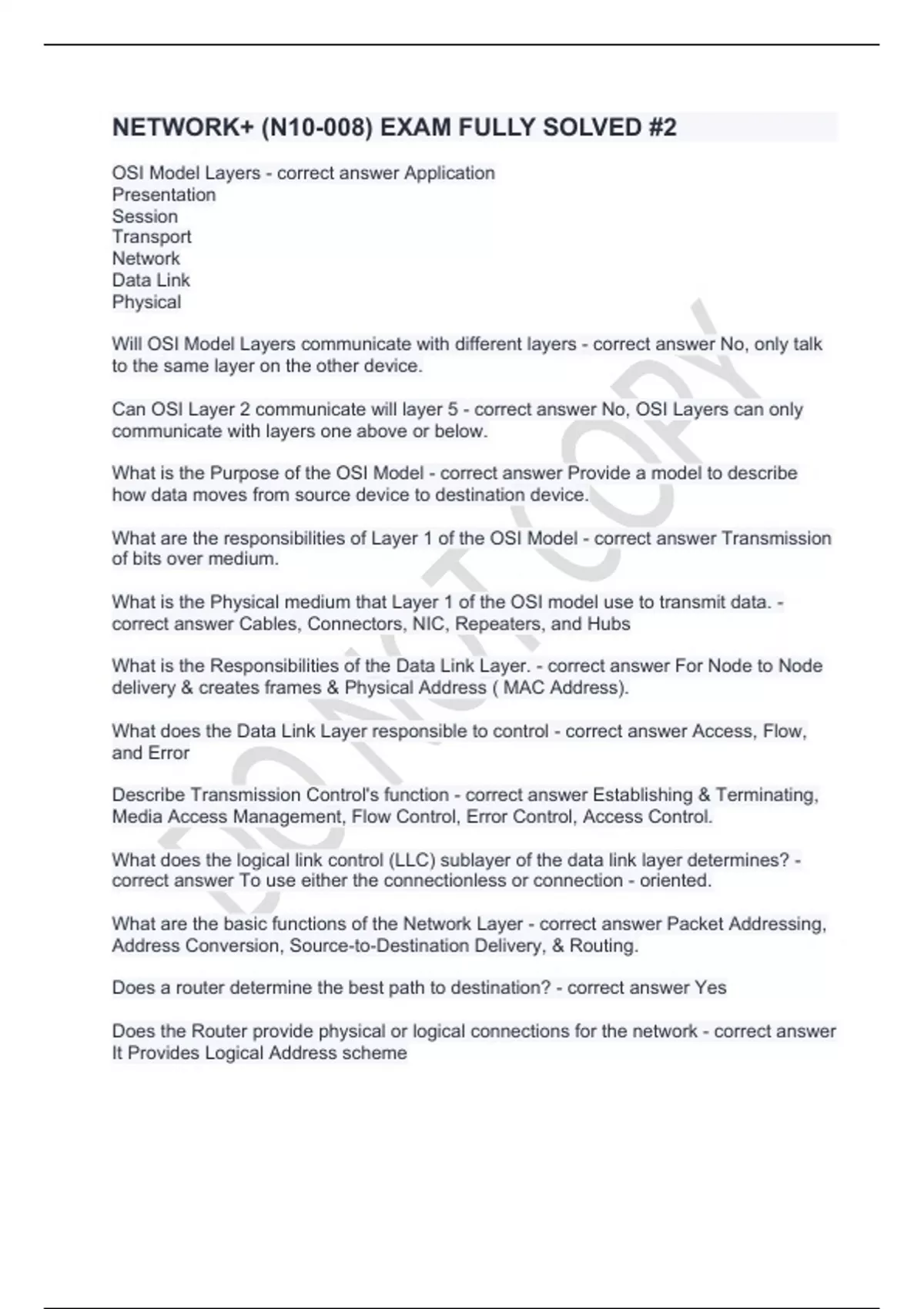 NETWORK+ (N10-008) EXAM FULLY SOLVED #2

OSI Model Layers - correct answer Application
Presentation
Session
Transport
Network
Data Link
Physical

Will OSI Model Layers communicate with different layers - correct answer No, only talk to the same layer on the other device.

Can OSI Layer 2 communicate will layer 5 - correct answer No, OSI Layers can only communicate with layers one above or below.

What is the Purpose of the OSI Model - correct answer Provide a model to describe how data moves from source device to destination device.

What are the responsibilities of Layer 1 of the OSI Model - correct answer Transmission of bits over medium.

What is the Physical medium that Layer 1 of the OSI model use to transmit data. - correct answer Cables, Connectors, NIC, Repeaters, and Hubs

What is the Responsibilities of the Data Link Layer. - correct answer For Node to Node delivery & creates frames & Physical Address ( MAC Address).

What does the Data Link Layer responsible to control - correct answer Access, Flow, and Error

Describe Transmission Control's function - correct answer Establishing & Terminating, Media Access Management, Flow Control, Error Control, Access Control.

What does the logical link control (LLC) sublayer of the data link layer determines? - correct answer To use either the connectionless or connection - oriented.

What are the basic functions of the Network Layer - correct answer Packet Addressing, Address Conversion, Source-to-Destination Delivery, & Routing.

Does a router determine the best path to destination? - correct answer Yes

Does the Router provide physical or logical connections for the network - correct answer It Provides Logical Address scheme

DO NOT COPY